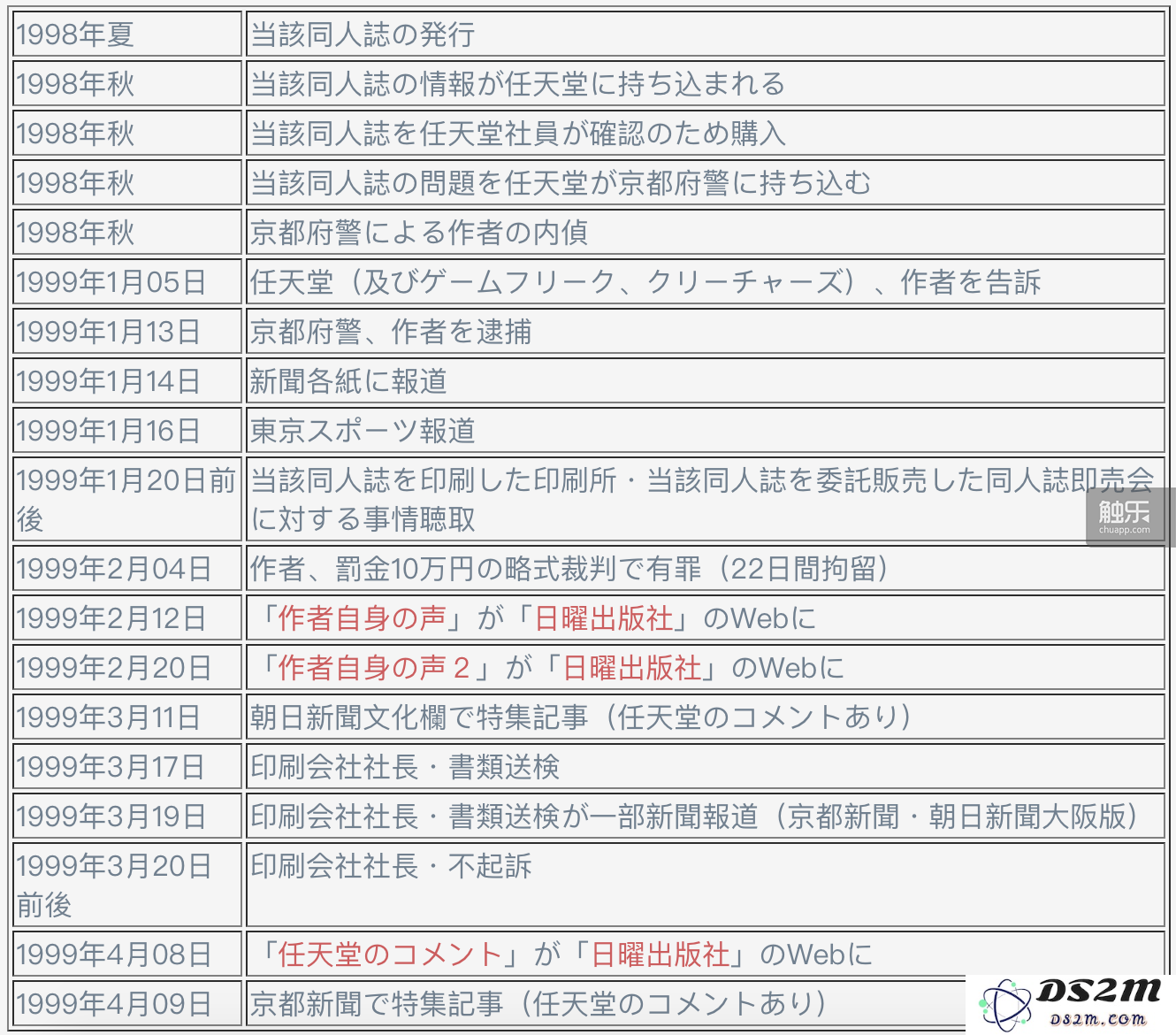 | | |
|---|---|
| 1998年夏 | 当該同人誌の発行 |
| 1998年秋 | 当該同人誌の情報が任天堂に持ち込まれる |
| 1998年秋 | 当該同人誌を任天堂社員が確認のため購入 |
| 1998年秋 | 当該同人誌の問題を任天堂が京都府警に持ち込む |
| 1998年秋 | 京都府警による作者の内偵 |
| 1999年1月05日 | 任天堂（及びゲームフリーク、クリーチャーズ）、作者を告訴 |
| 1999年1月13日 | 京都府警、作者を逮捕 |
| 1999年1月14日 | 新聞各紙に報道 |
| 1999年1月16日 | 東京スポーツ報道 |
| 1999年1月20日前後 | 当該同人誌を印刷した印刷所・当該同人誌を委託販売した同人誌即売会に対する事情聴取 |
| 1999年2月04日 | 作者、罰金10万円の略式裁判で有罪（22日間拘留） |
| 1999年2月12日 | 「作者自身の声」が「日曜出版社」のWebに |
| 1999年2月20日 | 「作者自身の声２」が「日曜出版社」のWebに |
| 1999年3月11日 | 朝日新聞文化欄で特集記事（任天堂のコメントあり） |
| 1999年3月17日 | 印刷会社社長・書類送検 |
| 1999年3月19日 | 印刷会社社長・書類送検が一部新聞報道（京都新聞・朝日新聞大阪版） |
| 1999年3月20日前後 | 印刷会社社長・不起訴 |
| 1999年4月08日 | 「任天堂のコメント」が「日曜出版社」のWebに |
| 1999年4月09日 | 京都新聞で特集記事（任天堂のコメントあり） |

触乐
chuapp.com

DS2M
ds2m.com